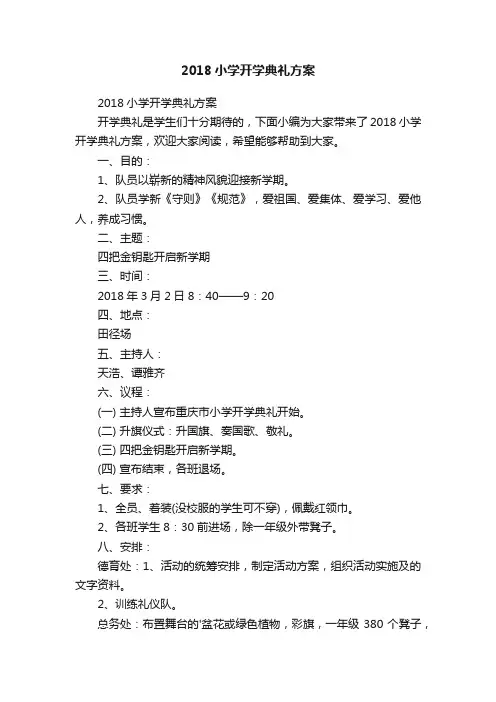 2018 小学开学典礼方案

2018 小学开学典礼方案

开学典礼是学生们十分期待的，下面小编为大家带来了 2018 小学开学典礼方案，欢迎大家阅读，希望能够帮助到大家。

一、目的：

1、队员以崭新的精神风貌迎接新学期。

2、队员学新《守则》《规范》，爱祖国、爱集体、爱学习、爱他人，养成习惯。

二、主题：

四把金钥匙开启新学期

三、时间：

2018 年 3 月 2 日 8：40——9：20

四、地点：

田径场

五、主持人：

天浩、谭雅齐

六、议程：

(一) 主持人宣布重庆市小学开学典礼开始。

(二) 升旗仪式：升国旗、奏国歌、敬礼。

(三) 四把金钥匙开启新学期。

(四) 宣布结束，各班退场。

七、要求：

1、全员、着装(没校服的学生可不穿)，佩戴红领巾。

2、各班学生 8：30 前进场，除一年级外带凳子。

八、安排：

德育处：1、活动的统筹安排，制定活动方案，组织活动实施及的文字资料。

2、训练礼仪队。

总务处：布置舞台的'盆花或绿色植物，彩旗，一年级 380 个凳子，